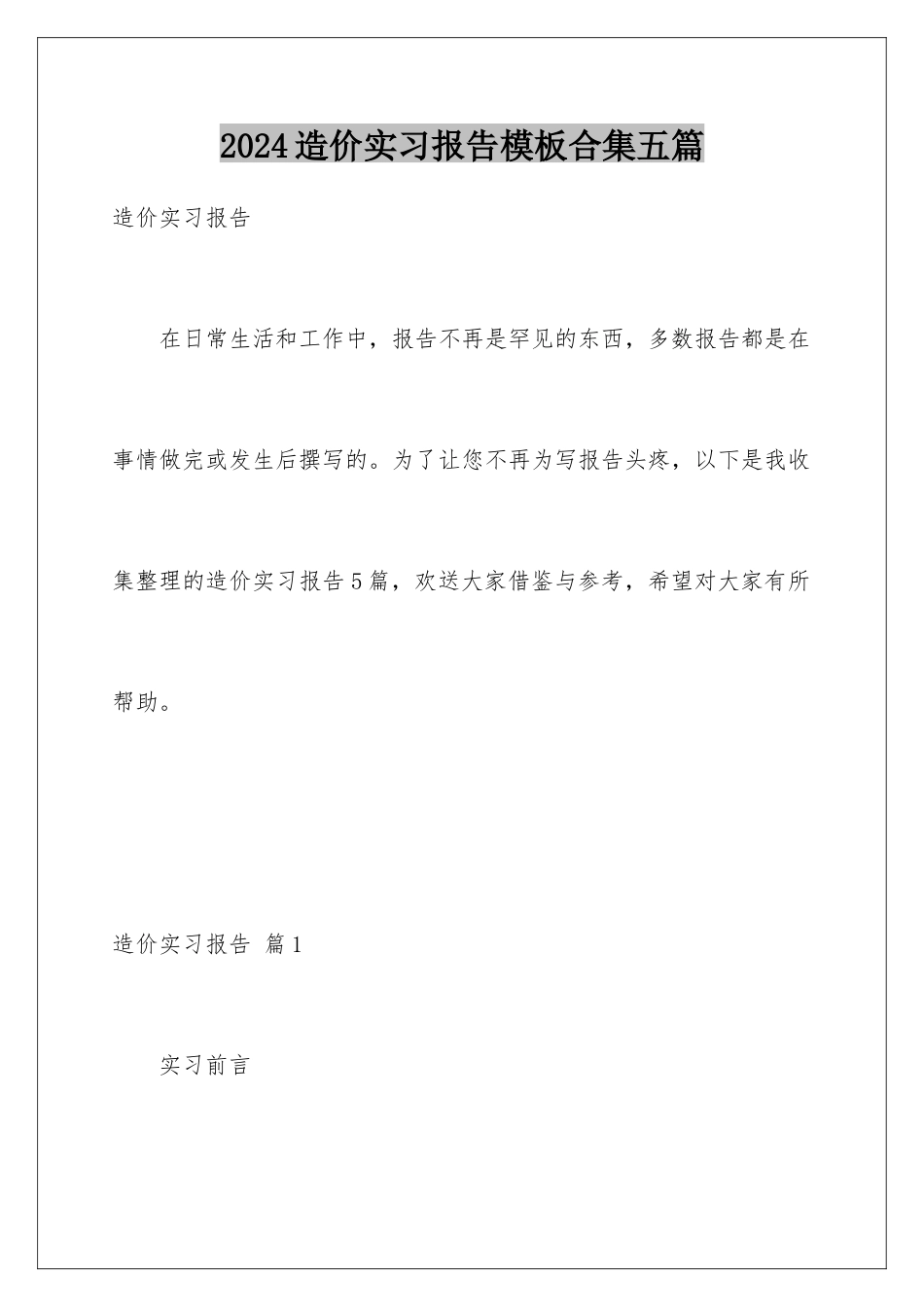 2024造价实习报告模板合集五篇

造价实习报告

在日常生活和工作中，报告不再是罕见的东西，多数报告都是在事情做完或发生后撰写的。为了让您不再为写报告头疼，以下是我收集整理的造价实习报告5篇，欢送大家借鉴与参考，希望对大家有所帮助。

造价实习报告 篇1

实习前言